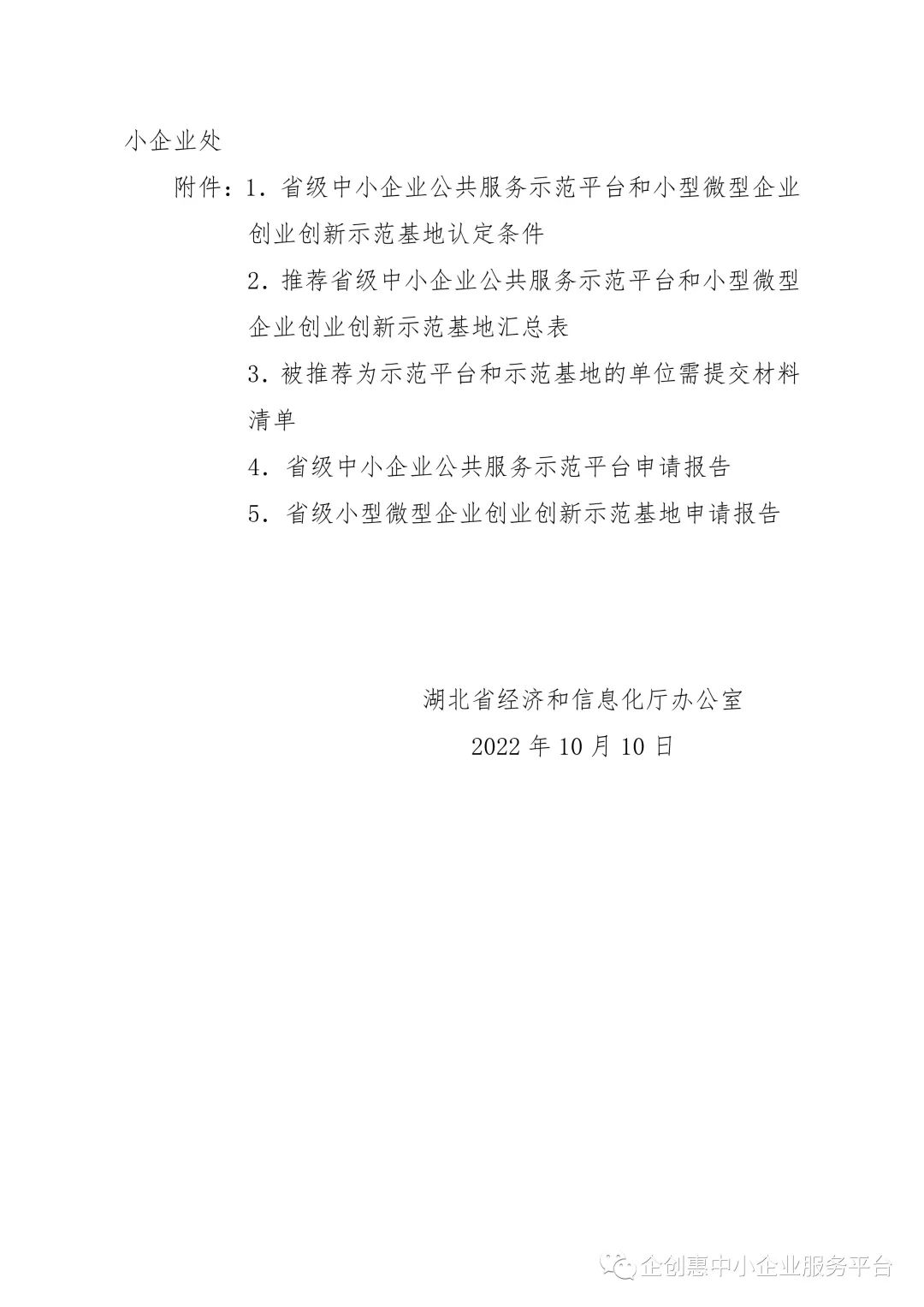 小企业处

附件：1. 省级中小企业公共服务示范平台和小型微型企业创业创新示范基地认定条件

2. 推荐省级中小企业公共服务示范平台和小型微型企业创业创新示范基地汇总表

3. 被推荐为示范平台和示范基地的单位需提交材料清单

4. 省级中小企业公共服务示范平台申请报告

5. 省级小型微型企业创业创新示范基地申请报告

湖北省经济和信息化厅办公室

2022 年 10 月 10 日

企创惠中小企业服务平台